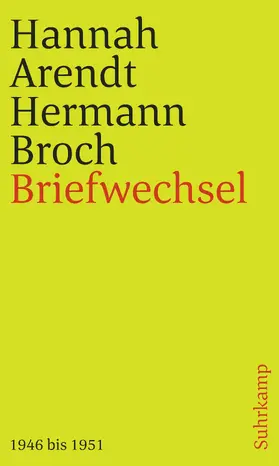 Hannah Arendt Hermann Broch
Briefwechsel

1946 bis 1951

Suhrkamp